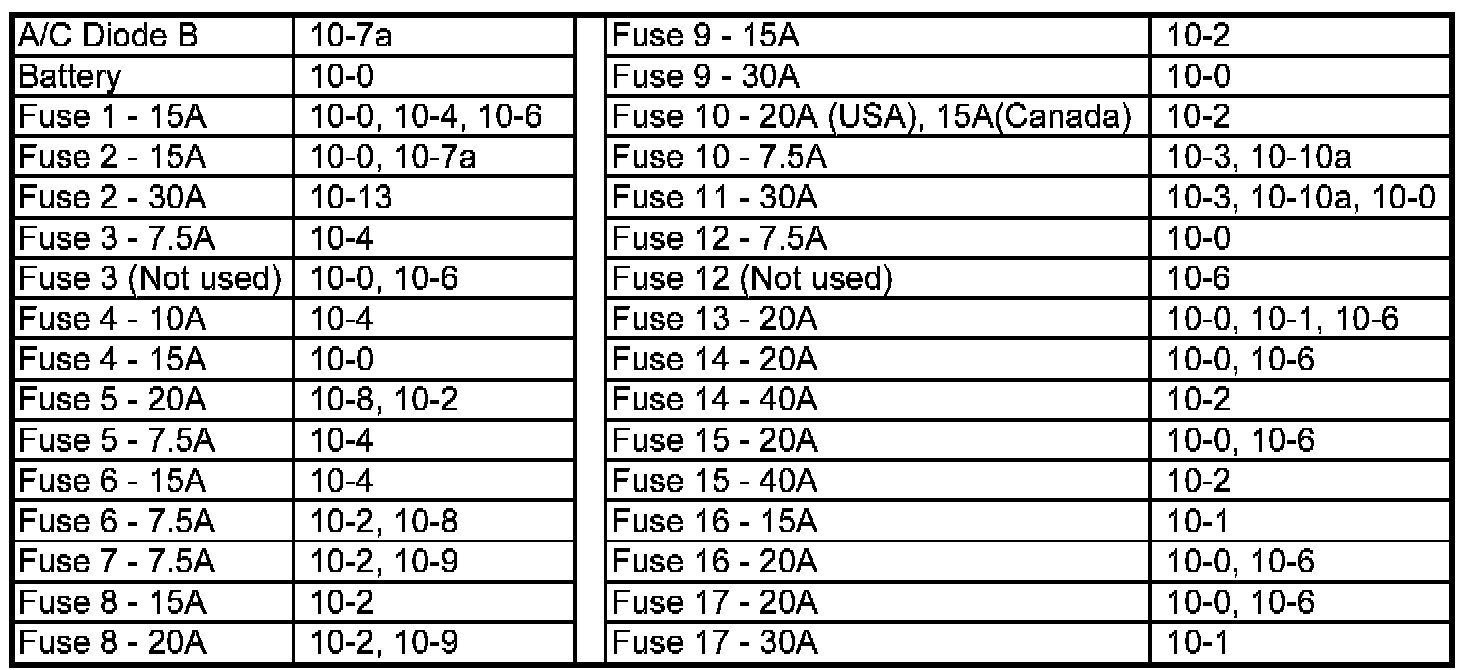 | A/C Diode B | 10-7a |
|---|---|
| Battery | 10-0 |
| Fuse 1 - 15A | 10-0, 10-4, 10-6 |
| Fuse 2 - 15A | 10-0, 10-7a |
| Fuse 2 - 30A | 10-13 |
| Fuse 3 - 7.5A | 10-4 |
| Fuse 3 (Not used) | 10-0, 10-6 |
| Fuse 4 - 10A | 10-4 |
| Fuse 4 - 15A | 10-0 |
| Fuse 5 - 20A | 10-8, 10-2 |
| Fuse 5 - 7.5A | 10-4 |
| Fuse 6 - 15A | 10-4 |
| Fuse 6 - 7.5A | 10-2, 10-8 |
| Fuse 7 - 7.5A | 10-2, 10-9 |
| Fuse 8 - 15A | 10-2 |
| Fuse 8 - 20A | 10-2, 10-9 |

| Fuse 9 - 15A | 10-2 |
|---|---|
| Fuse 9 - 30A | 10-0 |
| Fuse 10 - 20A (USA), 15A(Canada) | 10-2 |
| Fuse 10 - 7.5A | 10-3, 10-10a |
| Fuse 11 - 30A | 10-3, 10-10a, 10-0 |
| Fuse 12 - 7.5A | 10-0 |
| Fuse 12 (Not used) | 10-6 |
| Fuse 13 - 20A | 10-0, 10-1, 10-6 |
| Fuse 14 - 20A | 10-0, 10-6 |
| Fuse 14 - 40A | 10-2 |
| Fuse 15 - 20A | 10-0, 10-6 |
| Fuse 15 - 40A | 10-2 |
| Fuse 16 - 15A | 10-1 |
| Fuse 16 - 20A | 10-0, 10-6 |
| Fuse 17 - 20A | 10-0, 10-6 |
| Fuse 17 - 30A | 10-1 |